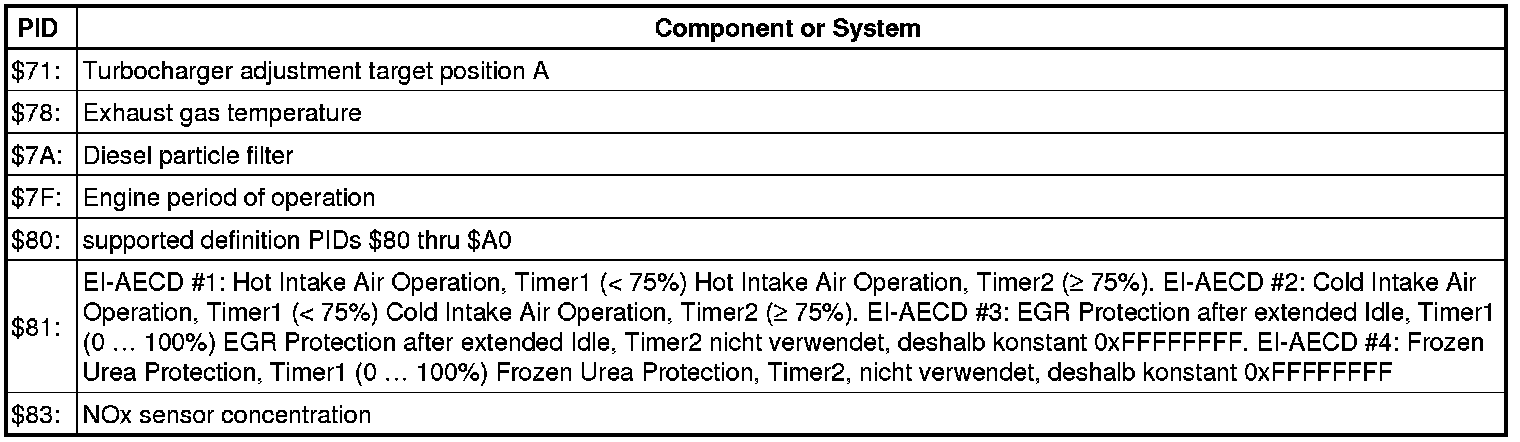 | PID | Component or System |
|---|---|
| $71: | Turbocharger adjustment target position A |
| $78: | Exhaust gas temperature |
| $7A: | Diesel particle filter |
| $7F: | Engine period of operation |
| $80: | supported definition PIDs $80 thru $A0 |
| $81: | EI-AECD #1: Hot Intake Air Operation, Timer1 (< 75%) Hot Intake Air Operation, Timer2 (≥ 75%). EI-AECD #2: Cold Intake Air Operation, Timer1 (< 75%) Cold Intake Air Operation, Timer2 (≥ 75%). EI-AECD #3: EGR Protection after extended Idle, Timer1 (0 … 100%) EGR Protection after extended Idle, Timer2 nicht verwendet, deshalb konstant 0xFFFFFFFF. EI-AECD #4: Frozen Urea Protection, Timer1 (0 … 100%) Frozen Urea Protection, Timer2, nicht verwendet, deshalb konstant 0xFFFFFFFF |
| $83: | NOx sensor concentration |